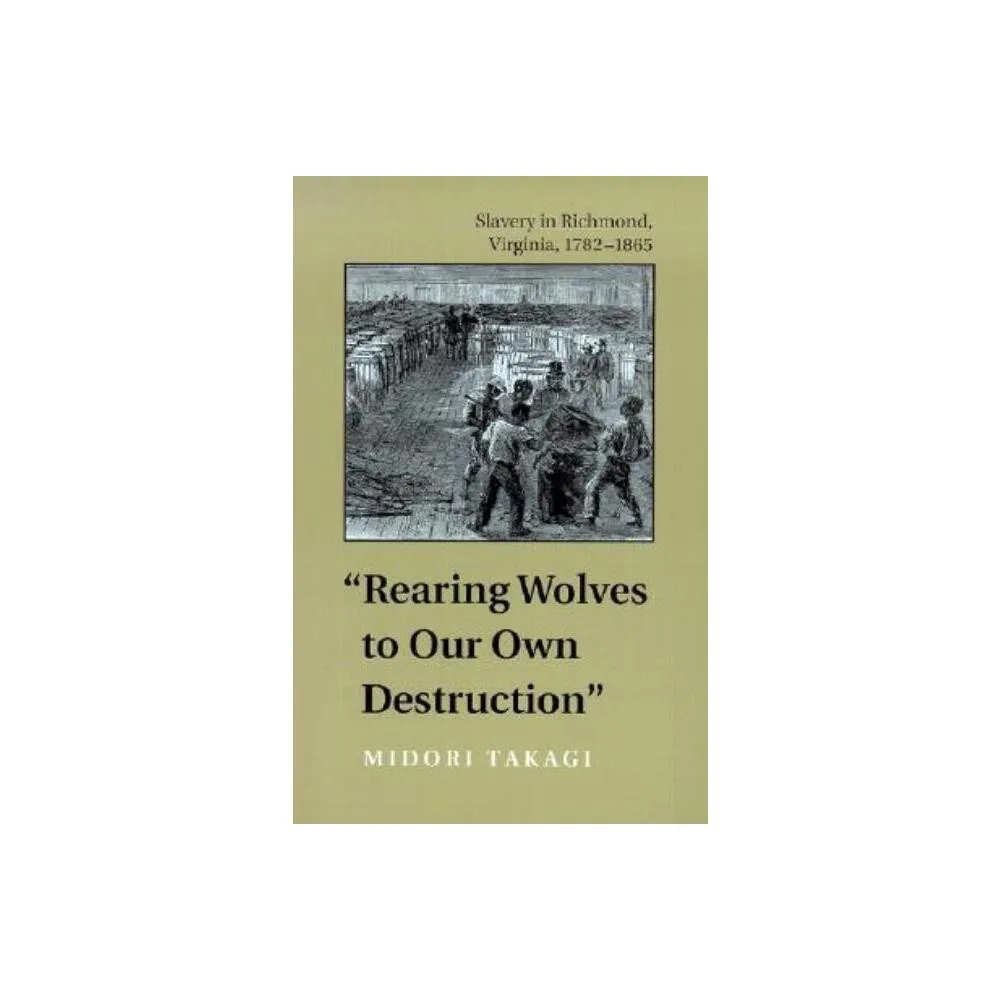 Slavery in Richmond, Virginia, 1782–1865

"Rearing Wolves to Our Own Destruction"

MIDORI TAKAGI